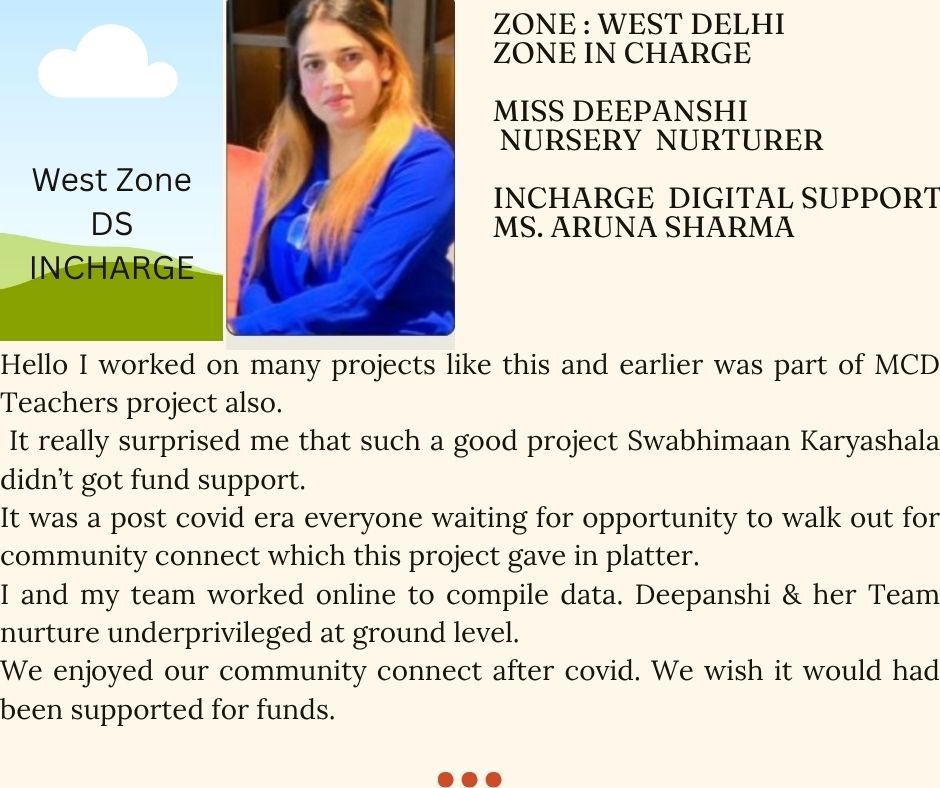 West Zone
DS
INCHARGE

ZONE : WEST DELHI
ZONE IN CHARGE

MISS DEEPANSHI
NURSERY NURTURER

INCHARGE DIGITAL SUPPORT
MS. ARUNA SHARMA

Hello I worked on many projects like this and earlier was part of MCD Teachers project also.

It really surprised me that such a good project Swabhimaan Karyashala didn't got fund support.

It was a post covid era everyone waiting for opportunity to walk out for community connect which this project gave in platter.

I and my team worked online to compile data. Deepanshi & her Team nurture underprivileged at ground level.

We enjoyed our community connect after covid. We wish it would had been supported for funds.